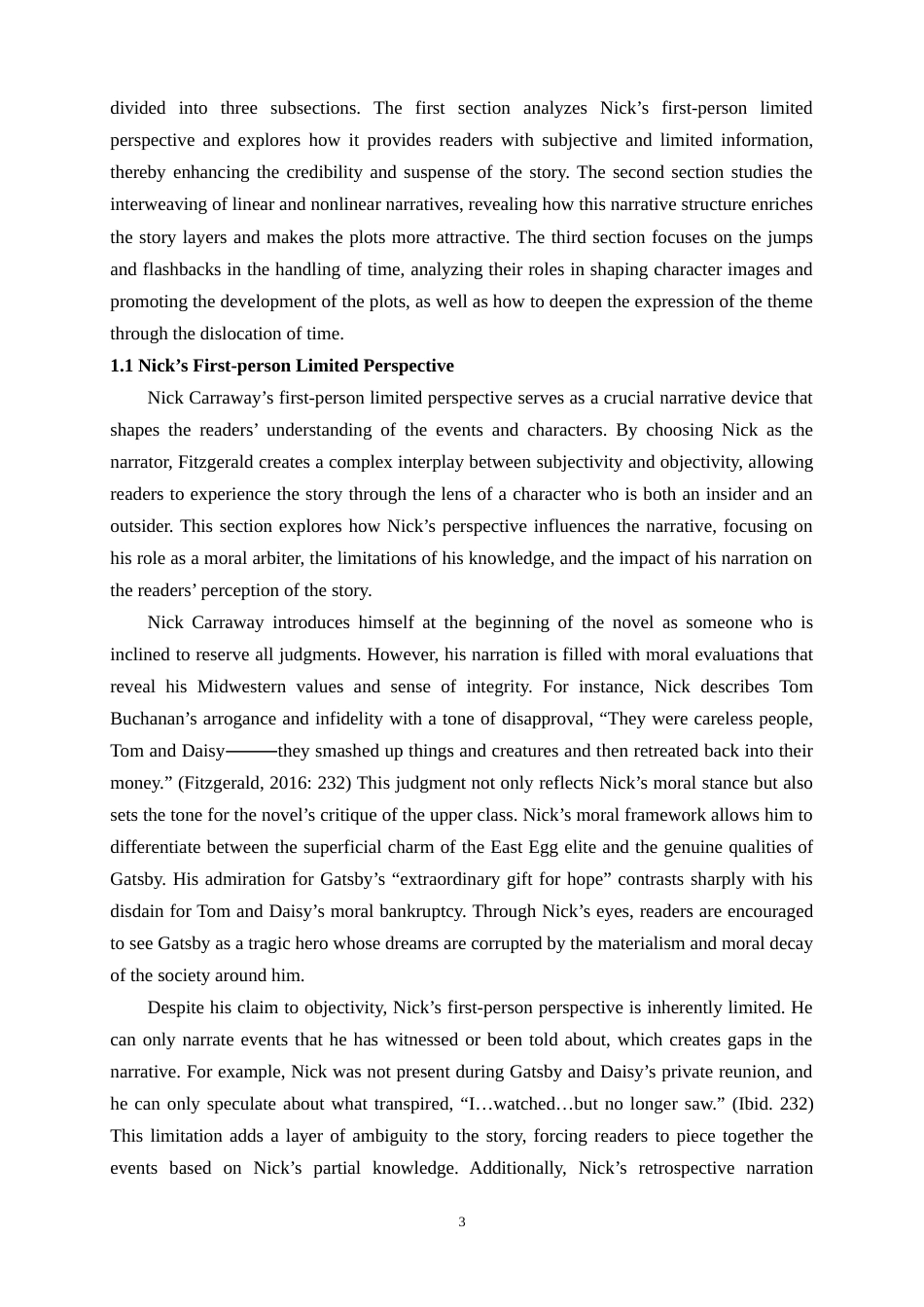 divided into three subsections. The first section analyzes Nick’s first-person limited perspective and explores how it provides readers with subjective and limited information, thereby enhancing the credibility and suspense of the story. The second section studies the interweaving of linear and nonlinear narratives, revealing how this narrative structure enriches the story layers and makes the plots more attractive. The third section focuses on the jumps and flashbacks in the handling of time, analyzing their roles in shaping character images and promoting the development of the plots, as well as how to deepen the expression of the theme through the dislocation of time.

1.1 Nick’s First-person Limited Perspective

Nick Carraway’s first-person limited perspective serves as a crucial narrative device that shapes the readers’ understanding of the events and characters. By choosing Nick as the narrator, Fitzgerald creates a complex interplay between subjectivity and objectivity, allowing readers to experience the story through the lens of a character who is both an insider and an outsider. This section explores how Nick’s perspective influences the narrative, focusing on his role as a moral arbiter, the limitations of his knowledge, and the impact of his narration on the readers’ perception of the story.

Nick Carraway introduces himself at the beginning of the novel as someone who is inclined to reserve all judgments. However, his narration is filled with moral evaluations that reveal his Midwestern values and sense of integrity. For instance, Nick describes Tom Buchanan’s arrogance and infidelity with a tone of disapproval, “They were careless people, Tom and Daisy———they smashed up things and creatures and then retreated back into their money.” (Fitzgerald, 2016: 232) This judgment not only reflects Nick’s moral stance but also sets the tone for the novel’s critique of the upper class. Nick’s moral framework allows him to differentiate between the superficial charm of the East Egg elite and the genuine qualities of Gatsby. His admiration for Gatsby’s “extraordinary gift for hope” contrasts sharply with his disdain for Tom and Daisy’s moral bankruptcy. Through Nick’s eyes, readers are encouraged to see Gatsby as a tragic hero whose dreams are corrupted by the materialism and moral decay of the society around him.

Despite his claim to objectivity, Nick’s first-person perspective is inherently limited. He can only narrate events that he has witnessed or been told about, which creates gaps in the narrative. For example, Nick was not present during Gatsby and Daisy’s private reunion, and he can only speculate about what transpired, “I…watched…but no longer saw.” (Ibid. 232) This limitation adds a layer of ambiguity to the story, forcing readers to piece together the events based on Nick’s partial knowledge. Additionally, Nick’s retrospective narration

3